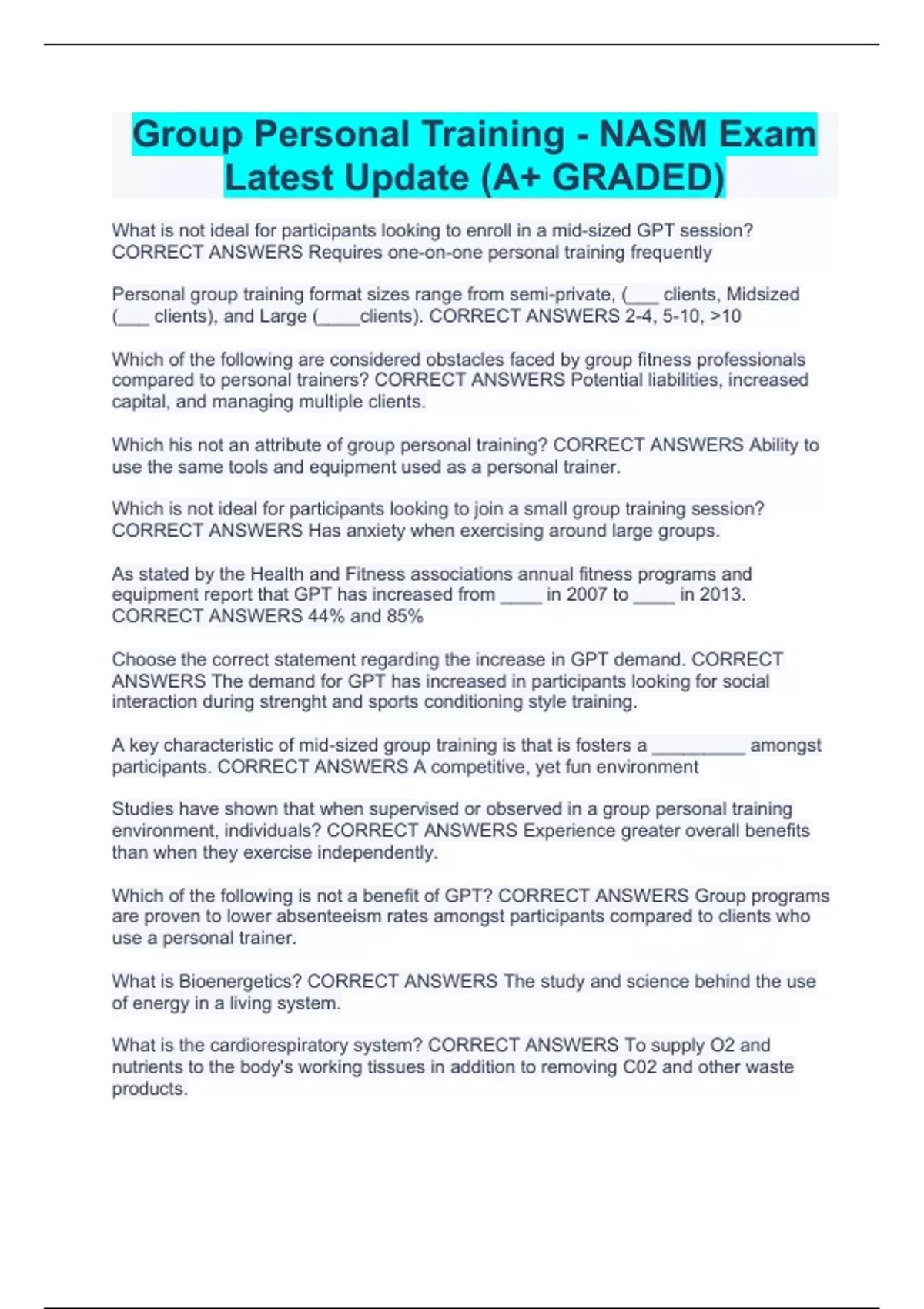 Group Personal Training - NASM Exam Latest Update (A+ GRADED)

What is not ideal for participants looking to enroll in a mid-sized GPT session? CORRECT ANSWERS Requires one-on-one personal training frequently

Personal group training format sizes range from semi-private, (____ clients, Midsized (____ clients), and Large (____clients). CORRECT ANSWERS 2-4, 5-10, >10

Which of the following are considered obstacles faced by group fitness professionals compared to personal trainers? CORRECT ANSWERS Potential liabilities, increased capital, and managing multiple clients.

Which his not an attribute of group personal training? CORRECT ANSWERS Ability to use the same tools and equipment used as a personal trainer.

Which is not ideal for participants looking to join a small group training session? CORRECT ANSWERS Has anxiety when exercising around large groups.

As stated by the Health and Fitness associations annual fitness programs and equipment report that GPT has increased from ____ in 2007 to ____ in 2013. CORRECT ANSWERS 44% and 85%

Choose the correct statement regarding the increase in GPT demand. CORRECT ANSWERS The demand for GPT has increased in participants looking for social interaction during strenght and sports conditioning style training.

A key characteristic of mid-sized group training is that is fosters a ____ amongst participants. CORRECT ANSWERS A competitive, yet fun environment

Studies have shown that when supervised or observed in a group personal training environment, individuals? CORRECT ANSWERS Experience greater overall benefits than when they exercise independently.

Which of the following is not a benefit of GPT? CORRECT ANSWERS Group programs are proven to lower absenteeism rates amongst participants compared to clients who use a personal trainer.

What is Bioenergetics? CORRECT ANSWERS The study and science behind the use of energy in a living system.

What is the cardiorespiratory system? CORRECT ANSWERS To supply O2 and nutrients to the body's working tissues in addition to removing C02 and other waste products.